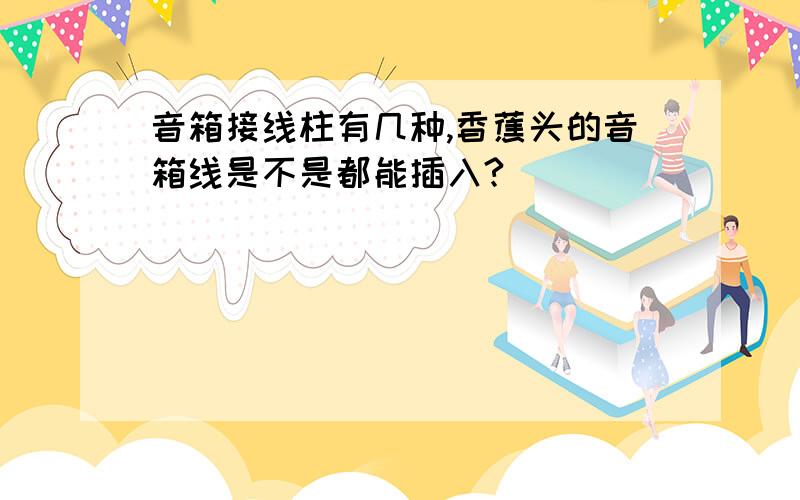 音箱接线柱有几种,香蕉头的音箱线是不是都能插入?